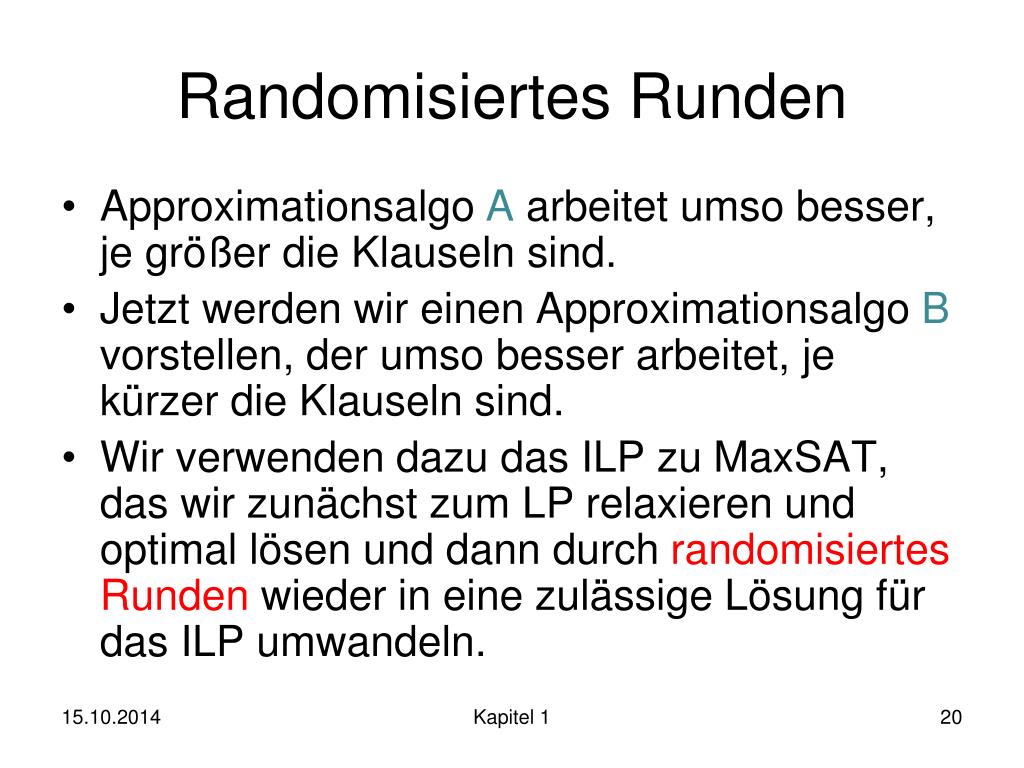 Randomisiertes Runden

• Approximationsalgo A arbeitet umso besser, je größer die Klauseln sind.
• Jetzt werden wir einen Approximationsalgo B vorstellen, der umso besser arbeitet, je kürzer die Klauseln sind.
• Wir verwenden dazu das ILP zu MaxSAT, das wir zunächst zum LP relaxieren und optimal lösen und dann durch randomisiertes Runden wieder in eine zulässige Lösung für das ILP umwandeln.

15.10.2014 Kapitel 1 20